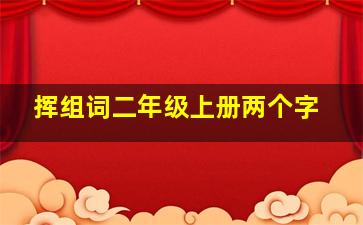 挥组词二年级上册两个字